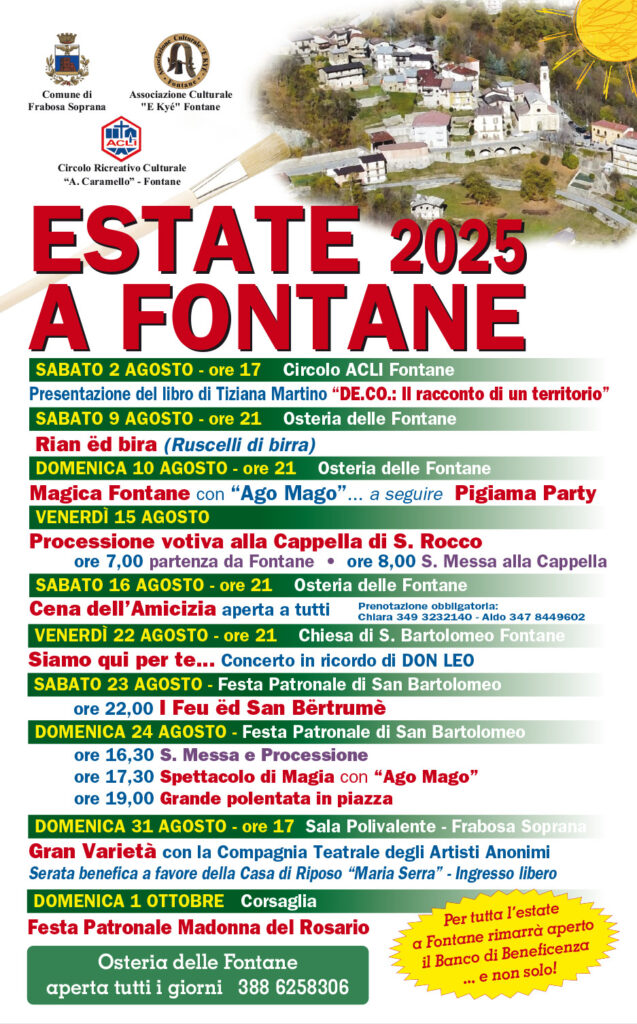 Comune di Frabosa Soprana

Associazione Culturale "E Kyé" Fontane

ACLI

Circolo Ricreativo Culturale "A. Caramello" - Fontane

ESTATE 2025 A FONTANE

SABATO 2 AGOSTO - ore 17 Circolo ACLI Fontane

Presentazione del libro di Tiziana Martino "DE.CO.: Il racconto di un territorio"

SABATO 9 AGOSTO - ore 21 Osteria delle Fontane

Rian ëd bira (Ruscelli di birra)

DOMENICA 10 AGOSTO - ore 21 Osteria delle Fontane

Magica Fontane con "Ago Mago"... a seguire Pigiama Party

VENERDÌ 15 AGOSTO

Processione votiva alla Cappella di S. Rocco

ore 7,00 partenza da Fontane • ore 8,00 S. Messa alla Cappella

SABATO 16 AGOSTO - ore 21 Osteria delle Fontane

Cena dell'Amicizia aperta a tutti Prenotazione obbligatoria: Chiara 349 3232140 - Aldo 347 8449602

VENERDÌ 22 AGOSTO - ore 21 Chiesa di S. Bartolomeo Fontane

Siamo qui per te... Concerto in ricordo di DON LEO

SABATO 23 AGOSTO - Festa Patronale di San Bartolomeo

ore 22,00 I Feu ëd San Bërtrumè

DOMENICA 24 AGOSTO - Festa Patronale di San Bartolomeo

ore 16,30 S. Messa e Processione
ore 17,30 Spettacolo di Magia con "Ago Mago"
ore 19,00 Grande polentata in piazza

DOMENICA 31 AGOSTO - ore 17 Sala Polivalente - Frabosa Soprana

Gran Varietà con la Compagnia Teatrale degli Artisti Anonimi

Serata benefica a favore della Casa di Riposo "Maria Serra" - Ingresso libero

DOMENICA 1 OTTOBRE Corsaglia

Festa Patronale Madonna del Rosario

Osteria delle Fontane
aperta tutti i giorni 388 6258306

Per tutta l'estate a Fontane rimarrà aperto il Banco di Beneficenza ... e non solo!